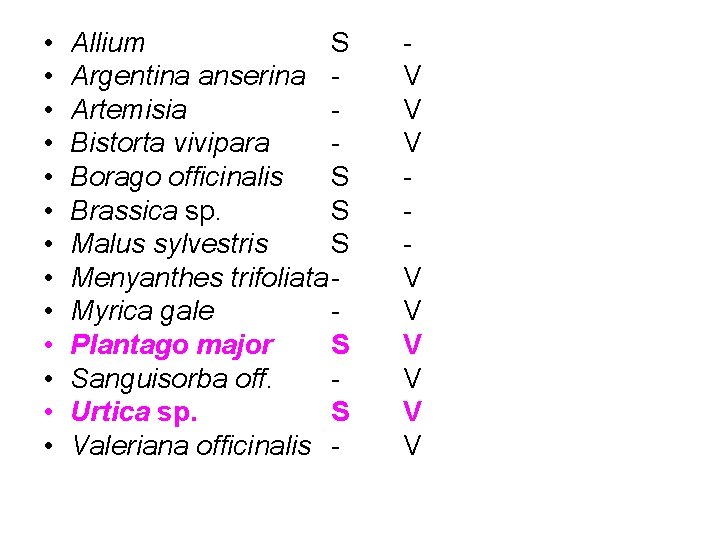 • Allium S -
• Argentina anserina - V
• Artemisia - V
• Bistorta vivipara - V
• Borago officinalis S -
• Brassica sp. S -
• Malus sylvestris S -
• Menyanthes trifoliata- V
• Myrica gale - V
• Plantago major S V
• Sanguisorba off. - V
• Urtica sp. S V
• Valeriana officinalis - V